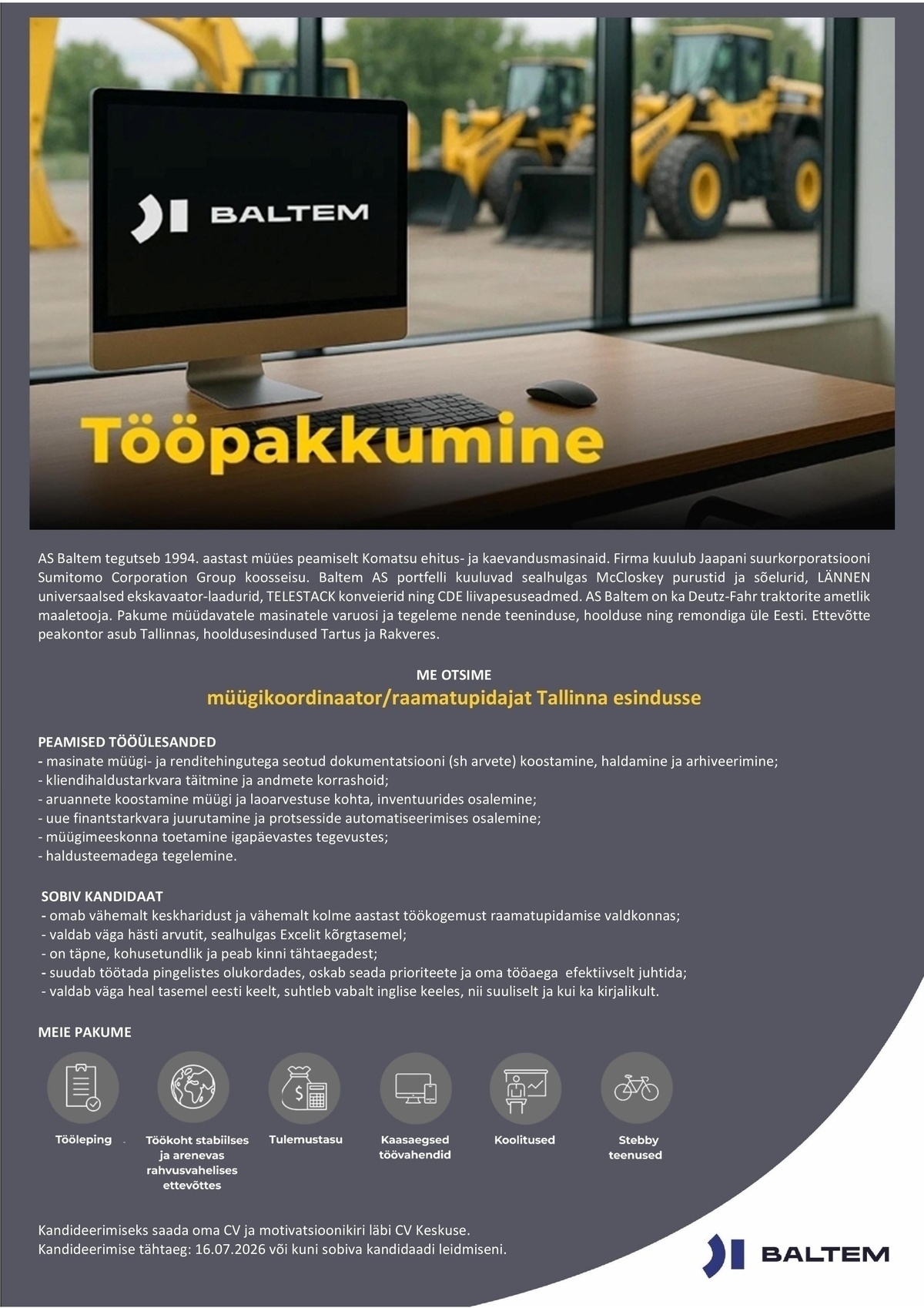 BALTEM

Tööpakkumine

AS Baltem tegutseb 1994. aastast müües peamiselt Komatsu ehitus- ja kaevandusmasinaid. Firma kuulub Jaapani suurkorporatsiooni Sumitomo Corporation Group koosseisu. Baltem AS portfelli kuuluvad sealhulgas McCloskey purustid ja sõelurid, LÄNNEN universaalsed ekskavaator-laadurid, TELESTACK konveierid ning CDE liivapesuseadmed. AS Baltem on ka Deutz-Fahr traktorite ametlik maaletooja. Pakume müüdavatele masinatele varuosi ja tegeleme nende teeninduse, hoolduse ning remondiga üle Eesti. Ettevõtte peakontor asub Tallinnas, hooldusesindused Tartus ja Rakveres.

ME OTSIME
müügikoordinaator/raamatupidajat Tallinna esindusse

PEAMISED TÖÖÜLESANDED
- masinate müügi- ja renditehingutega seotud dokumentatsiooni (sh arvete) koostamine, haldamine ja arhiveerimine;
- kliendihaldustarkvara täitmine ja andmete korrashoid;
- aruannete koostamine müügi ja laoarvestuse kohta, inventuurides osalemine;
- uue finantstarkvara juurutamine ja protsesside automatiseerimises osalemine;
- müügimeeskonna toetamine igapäevastes tegevustes;
- haldusteemadega tegelemine.

SOBIV KANDIDAAT
- omab vähemalt keskharidust ja vähemalt kolme aastast töökogemust raamatupidamise valdkonnas;
- valdab väga hästi arvutit, sealhulgas Excelit kõrgtasemel;
- on täpne, kohusetundlik ja peab kinni tähtaegadest;
- suudab töötada pingelistes olukordades, oskab seada prioriteete ja oma tööaega efektiivselt juhtida;
- valdab väga heal tasemel eesti keelt, suhtleb vabalt inglise keeles, nii suuliselt ja kui ka kirjalikult.

MEIE PAKUME

Tööleping

Töökoht stabiilses ja arenevas rahvusvahelises ettevõttes

Tulemustasu

Kaasaegsed töövahendid

Koolitused

Stebby teenused

Kandideerimiseks saada oma CV ja motivatsioonikiri läbi CV Keskuse.
Kandideerimise tähtaeg: 16.07.2026 või kuni sobiva kandidaadi leidmiseni.

BALTEM